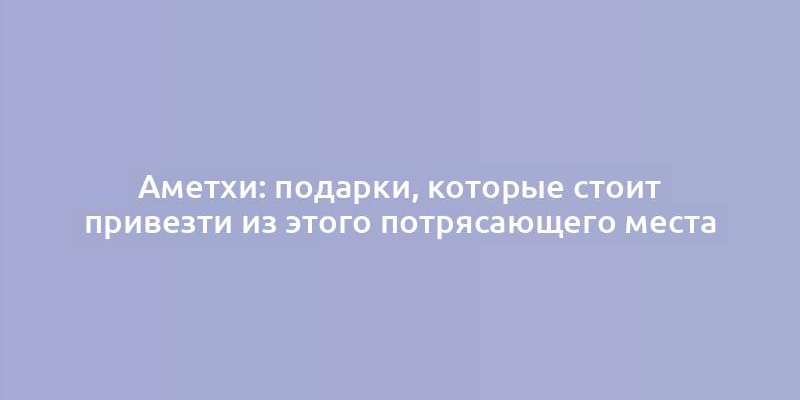 Аметхи: подарки, которые стоит привезти из этого потрясающего места